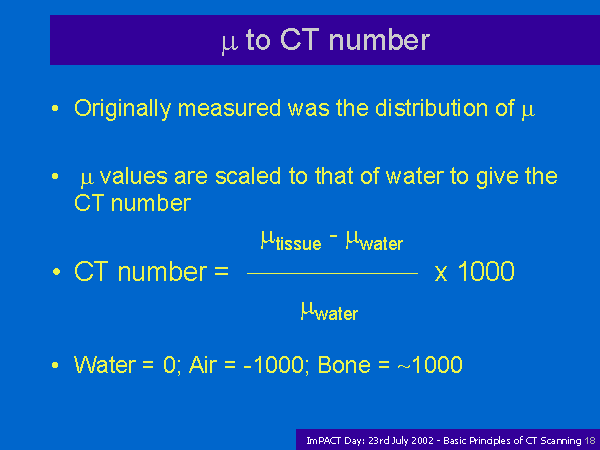 $\mu$ to CT number

• Originally measured was the distribution of $\mu$

• $\mu$ values are scaled to that of water to give the CT number

• CT number = $\frac{\mu_{tissue} - \mu_{water}}{\mu_{water}}$ x 1000

• Water = 0; Air = -1000; Bone = ~1000

ImPACT Day: 23rd July 2002 - Basic Principles of CT Scanning 18